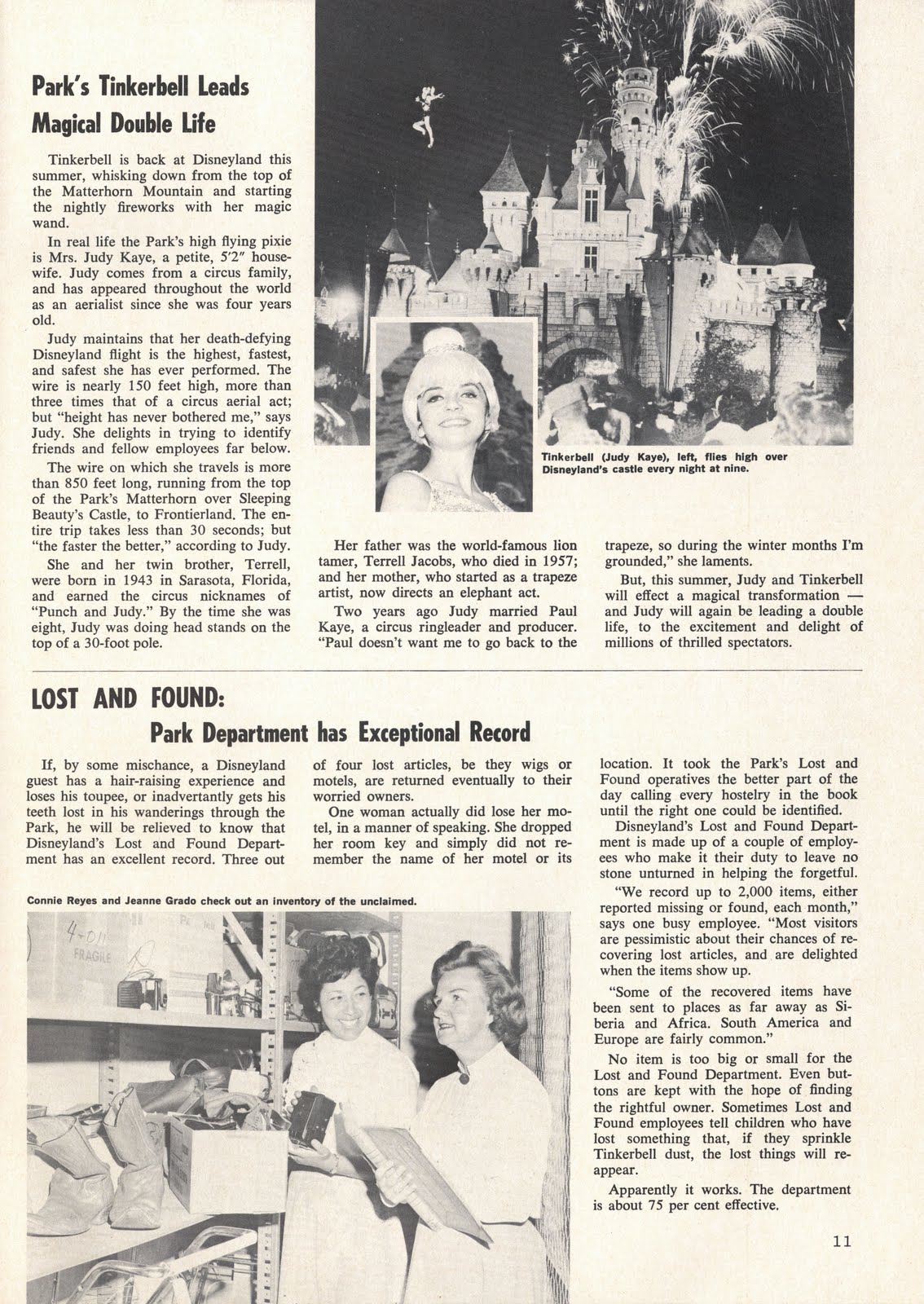 Park's Tinkerbell Leads Magical Double Life

Tinkerbell is back at Disneyland this summer, whisking down from the top of the Matterhorn Mountain and starting the nightly fireworks with her magic wand.

In real life the Park's high flying pixie is Mrs. Judy Kaye, a petite, 5'2" housewife. Judy comes from a circus family, and has appeared throughout the world as an aerialist since she was four years old.

Judy maintains that her death-defying Disneyland flight is the highest, fastest, and safest she has ever performed. The wire is nearly 150 feet high, more than three times that of a circus aerial act; but "height has never bothered me," says Judy. She delights in trying to identify friends and fellow employees far below.

The wire on which she travels is more than 850 feet long, running from the top of the Park's Matterhorn over Sleeping Beauty's Castle, to Frontierland. The entire trip takes less than 30 seconds; but "the faster the better," according to Judy.

She and her twin brother, Terrell, were born in 1943 in Sarasota, Florida, and earned the circus nicknames of "Punch and Judy." By the time she was eight, Judy was doing head stands on the top of a 30-foot pole.

Tinkerbell (Judy Kaye), left, flies high over Disneyland's castle every night at nine.

Her father was the world-famous lion tamer, Terrell Jacobs, who died in 1957; and her mother, who started as a trapeze artist, now directs an elephant act.

Two years ago Judy married Paul Kaye, a circus ringleader and producer. "Paul doesn't want me to go back to the trapeze, so during the winter months I'm grounded," she laments.

But, this summer, Judy and Tinkerbell will effect a magical transformation — and Judy will again be leading a double life, to the excitement and delight of millions of thrilled spectators.

LOST AND FOUND:
Park Department has Exceptional Record

If, by some mischance, a Disneyland guest has a hair-raising experience and loses his toupee, or inadvertantly gets his teeth lost in his wanderings through the Park, he will be relieved to know that Disneyland's Lost and Found Department has an excellent record. Three out of four lost articles, be they wigs or motels, are returned eventually to their worried owners.

One woman actually did lose her motel, in a manner of speaking. She dropped her room key and simply did not remember the name of her motel or its location. It took the Park's Lost and Found operatives the better part of the day calling every hostelry in the book until the right one could be identified.

Disneyland's Lost and Found Department is made up of a couple of employees who make it their duty to leave no stone unturned in helping the forgetful.

"We record up to 2,000 items, either reported missing or found, each month," says one busy employee. "Most visitors are pessimistic about their chances of recovering lost articles, and are delighted when the items show up.

"Some of the recovered items have been sent to places as far away as Siberia and Africa. South America and Europe are fairly common."

No item is too big or small for the Lost and Found Department. Even buttons are kept with the hope of finding the rightful owner. Sometimes Lost and Found employees tell children who have lost something that, if they sprinkle Tinkerbell dust, the lost things will reappear.

Apparently it works. The department is about 75 per cent effective.

Connie Reyes and Jeanne Grado check out an inventory of the unclaimed.

4-011
FRAGILE

11